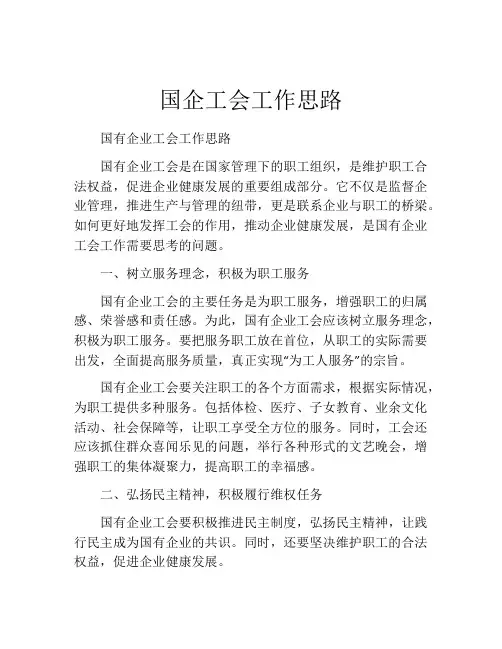 国企工会工作思路

国有企业工会工作思路

国有企业工会是在国家管理下的职工组织，是维护职工合法权益，促进企业健康发展的重要组成部分。它不仅是监督企业管理，推进生产与管理的纽带，更是联系企业与职工的桥梁。如何更好地发挥工会的作用，推动企业健康发展，是国有企业工会工作需要思考的问题。

一、树立服务理念，积极为职工服务

国有企业工会的主要任务是为职工服务，增强职工的归属感、荣誉感和责任感。为此，国有企业工会应该树立服务理念，积极为职工服务。要把服务职工放在首位，从职工的实际需要出发，全面提高服务质量，真正实现“为工人服务”的宗旨。

国有企业工会要关注职工的各个方面需求，根据实际情况，为职工提供多种服务。包括体检、医疗、子女教育、业余文化活动、社会保障等，让职工享受全方位的服务。同时，工会还应该抓住群众喜闻乐见的问题，举行各种形式的文艺晚会，增强职工的集体凝聚力，提高职工的幸福感。

二、弘扬民主精神，积极履行维权任务

国有企业工会要积极推进民主制度，弘扬民主精神，让践行民主成为国有企业的共识。同时，还要坚决维护职工的合法权益，促进企业健康发展。